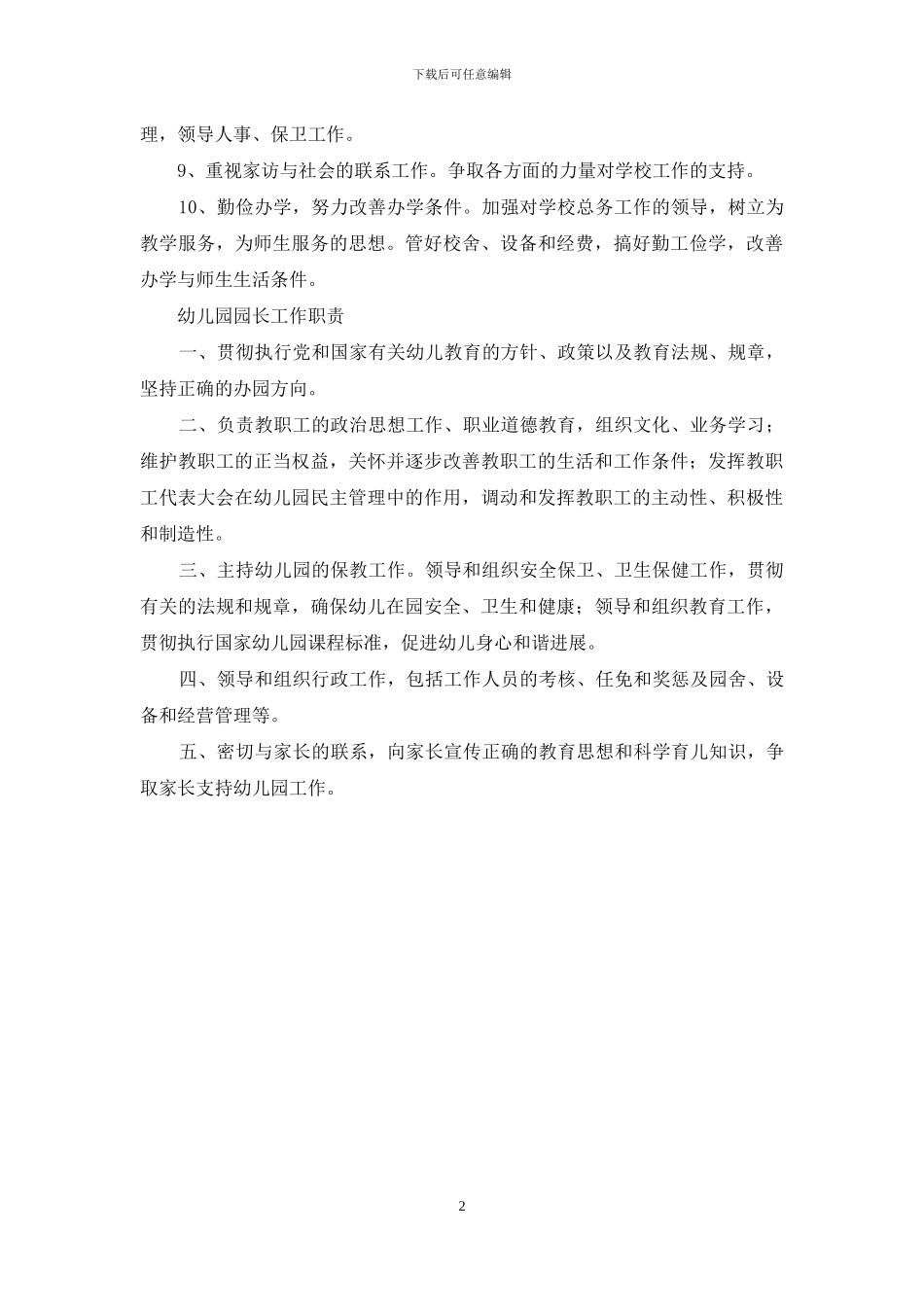 下载后可任意编辑

理，领导人事、保卫工作。

9、重视家访与社会的联系工作。争取各方面的力量对学校工作的支持。

10、勤俭办学，努力改善办学条件。加强对学校总务工作的领导，树立为教学服务，为师生服务的思想。管好校舍、设备和经费，搞好勤工俭学，改善办学与师生生活条件。

幼儿园园长工作职责

一、贯彻执行党和国家有关幼儿教育的方针、政策以及教育法规、规章，坚持正确的办园方向。

二、负责教职工的政治思想工作、职业道德教育，组织文化、业务学习；维护教职工的正当权益，关怀并逐步改善教职工的生活和工作条件；发挥教职工代表大会在幼儿园民主管理中的作用，调动和发挥教职工的主动性、积极性和制造性。

三、主持幼儿园的保教工作。领导和组织安全保卫、卫生保健工作，贯彻有关的法规和规章，确保幼儿在园安全、卫生和健康；领导和组织教育工作，贯彻执行国家幼儿园课程标准，促进幼儿身心和谐进展。

四、领导和组织行政工作，包括工作人员的考核、任免和奖惩及园舍、设备和经营管理等。

五、密切与家长的联系，向家长宣传正确的教育思想和科学育儿知识，争取家长支持幼儿园工作。

2